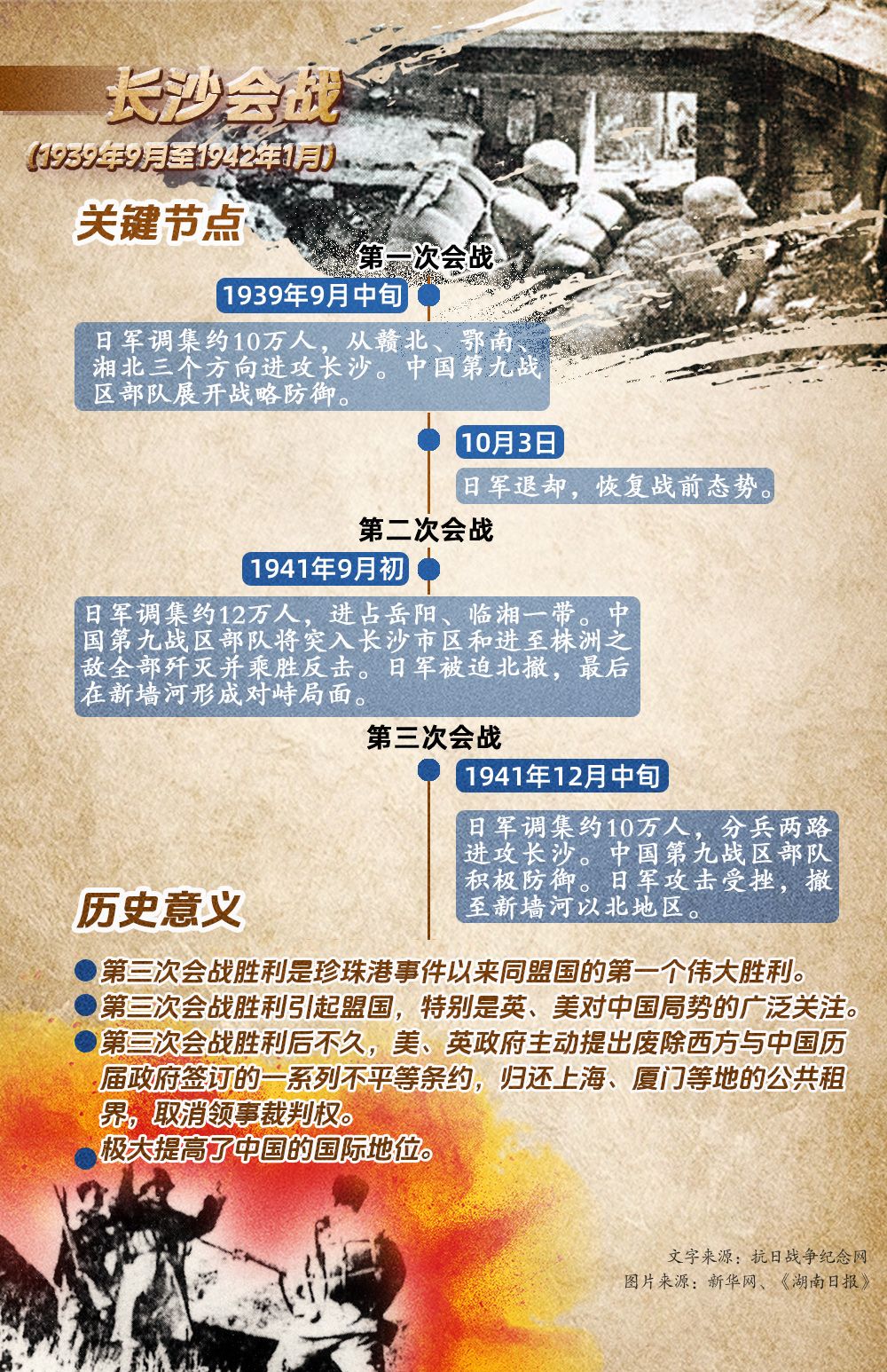 长沙会战
（1939年9月至1942年1月）

关键节点

第一次会战

1939年9月中旬

日军调集约10万人，从赣北、鄂南、湘北三个方向进攻长沙。中国第九战区部队展开战略防御。

10月3日

日军退却，恢复战前态势。

第二次会战

1941年9月初

日军调集约12万人，进占岳阳、临湘一带。中国第九战区部队将突入长沙市区和进至株洲之敌全部歼灭并乘胜反击。日军被迫北撤，最后在新墙河形成对峙局面。

第三次会战

1941年12月中旬

日军调集约10万人，分兵两路进攻长沙。中国第九战区部队积极防御。日军攻击受挫，撤至新墙河以北地区。

历史意义

第三次会战胜利是珍珠港事件以来同盟国的第一个伟大胜利。

第三次会战胜利引起盟国，特别是英、美对中国局势的广泛关注。

第三次会战胜利后不久，美、英政府主动提出废除西方与中国历届政府签订的一系列不平等条约，归还上海、厦门等地的公共租界，取消领事裁判权。

极大提高了中国的国际地位。

文字来源：抗日战争纪念网
图片来源：新华网、《湖南日报》